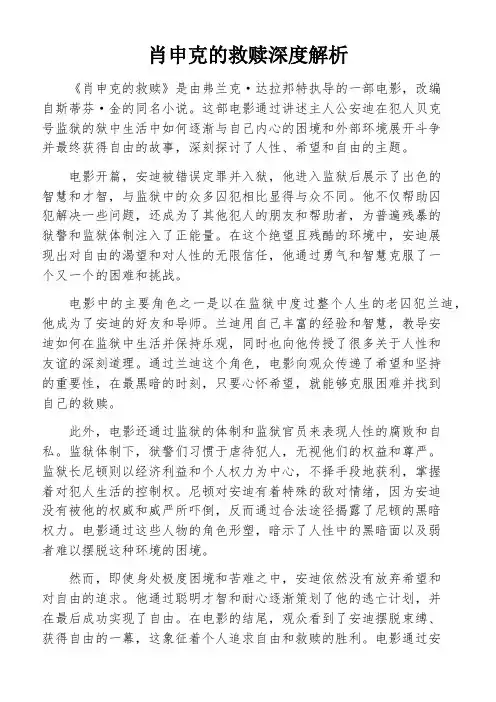 肖申克的救赎深度解析

《肖申克的救赎》是由弗兰克·达拉邦特执导的一部电影，改编自斯蒂芬·金的同名小说。这部电影通过讲述主人公安迪在犯人贝克号监狱的狱中生活中如何逐渐与自己内心的困境和外部环境展开斗争并最终获得自由的故事，深刻探讨了人性、希望和自由的主题。

电影开篇，安迪被错误定罪并入狱，他进入监狱后展示了出色的智慧和才智，与监狱中的众多囚犯相比显得与众不同。他不仅帮助囚犯解决一些问题，还成为了其他犯人的朋友和帮助者，为普遍残暴的狱警和监狱体制注入了正能量。在这个绝望且残酷的环境中，安迪展现出对自由的渴望和对人性的无限信任，他通过勇气和智慧克服了一个又一个的困难和挑战。

电影中的主要角色之一是以在监狱中度过整个人生的老囚犯兰迪，他成为了安迪的好友和导师。兰迪用自己丰富的经验和智慧，教导安迪如何在监狱中生活并保持乐观，同时也向他传授了很多关于人性和友谊的深刻道理。通过兰迪这个角色，电影向观众传递了希望和坚持的重要性，在最黑暗的时刻，只要心怀希望，就能够克服困难并找到自己的救赎。

此外，电影还通过监狱的体制和监狱官员来表现人性的腐败和自私。监狱体制下，狱警们习惯于虐待犯人，无视他们的权益和尊严。监狱长尼顿则以经济利益和个人权力为中心，不择手段地获利，掌握着对犯人生活的控制权。尼顿对安迪有着特殊的敌对情绪，因为安迪没有被他的权威和威严所吓倒，反而通过合法途径揭露了尼顿的黑暗权力。电影通过这些人物的角色形塑，暗示了人性中的黑暗面以及弱者难以摆脱这种环境的困境。

然而，即使身处极度困境和苦难之中，安迪依然没有放弃希望和对自由的追求。他通过聪明才智和耐心逐渐策划了他的逃亡计划，并在最后成功实现了自由。在电影的结尾，观众看到了安迪摆脱束缚、获得自由的一幕，这象征着个人追求自由和救赎的胜利。电影通过安